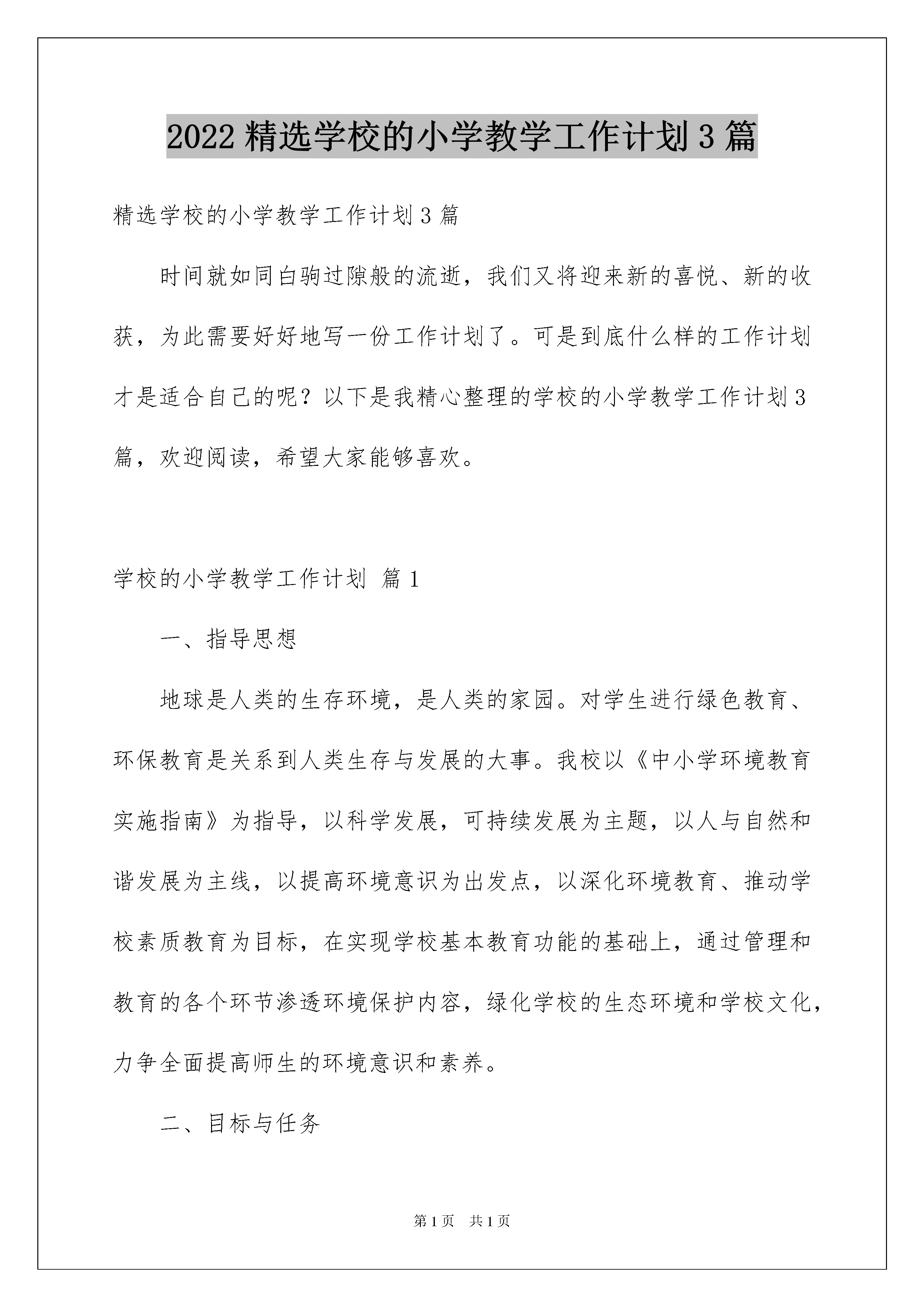 2022 精选学校的小学教学工作计划 3 篇

精选学校的小学教学工作计划 3 篇

时间就如同白驹过隙般的流逝，我们又将迎来新的喜悦、新的收获，为此需要好好地写一份工作计划了。可是到底什么样的工作计划才是适合自己的呢？以下是我精心整理的学校的小学教学工作计划 3 篇，欢迎阅读，希望大家能够喜欢。

学校的小学教学工作计划 篇 1

一、指导思想

地球是人类的生存环境，是人类的家园。对学生进行绿色教育、环保教育是关系到人类生存与发展的大事。我校以《中小学环境教育实施指南》为指导，以科学发展，可持续发展为主题，以人与自然和谐发展为主线，以提高环境意识为出发点，以深化环境教育、推动学校素质教育为目标，在实现学校基本教育功能的基础上，通过管理和教育的各个环节渗透环境保护内容，绿化学校的生态环境和学校文化，力争全面提高师生的环境意识和素养。

二、目标与任务

第 1 页　共 1 页